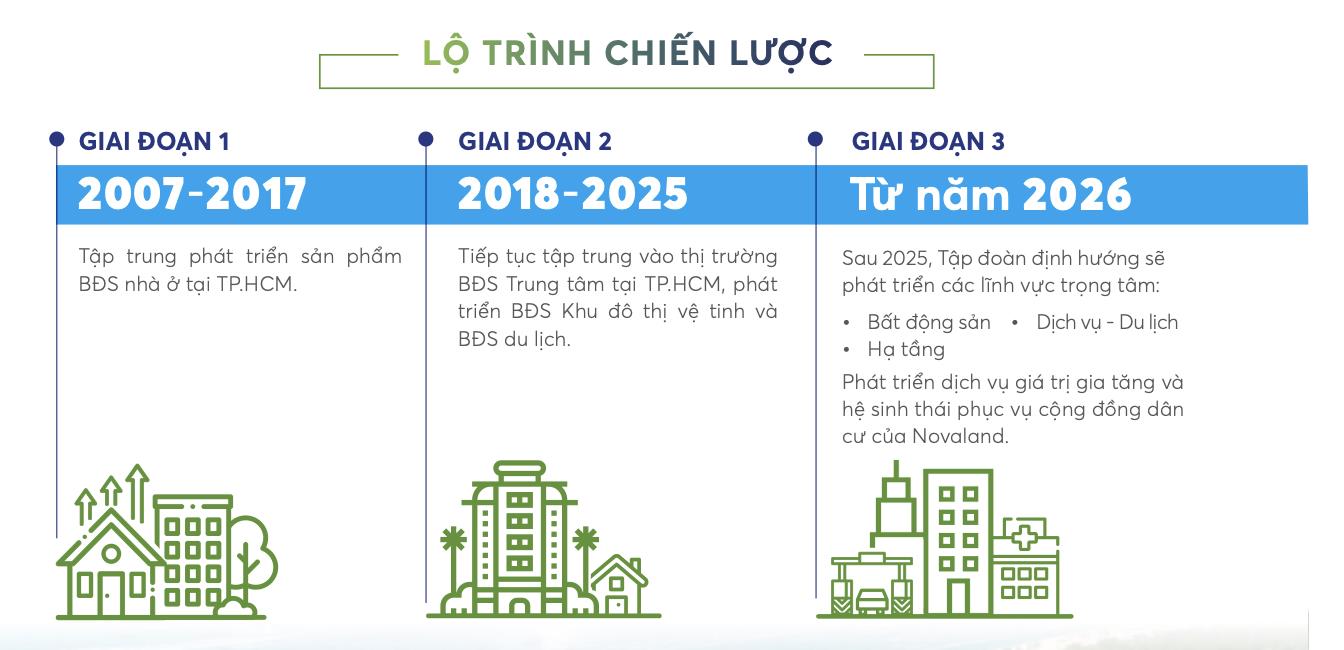 LỘ TRÌNH CHIẾN LƯỢC

GIAI ĐOẠN 1

2007-2017

Tập trung phát triển sản phẩm BĐS nhà ở tại TP.HCM.

GIAI ĐOẠN 2

2018-2025

Tiếp tục tập trung vào thị trường BĐS Trung tâm tại TP.HCM, phát triển BĐS Khu đô thị vệ tinh và BĐS du lịch.

GIAI ĐOẠN 3

Từ năm 2026

Sau 2025, Tập đoàn định hướng sẽ phát triển các lĩnh vực trọng tâm:

• Bất động sản • Dịch vụ - Du lịch
• Hạ tầng

Phát triển dịch vụ giá trị gia tăng và hệ sinh thái phục vụ cộng đồng dân cư của Novaland.